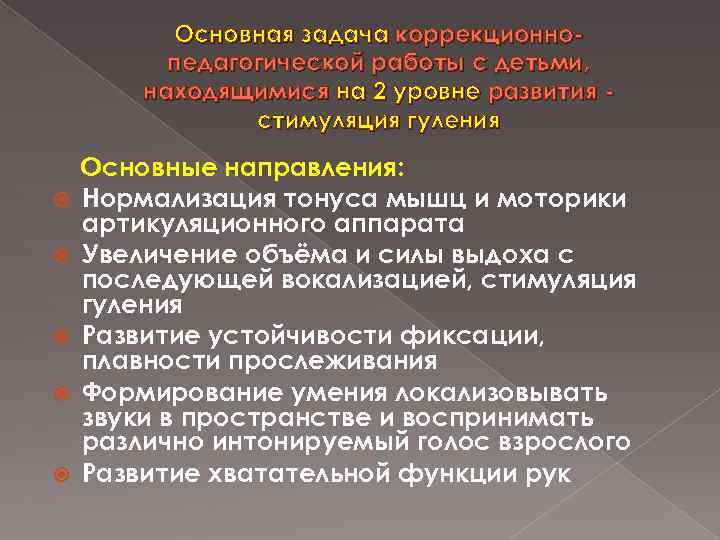 Основная задача коррекционно-педагогической работы с детьми, находящимися на 2 уровне развития - стимуляция гуления

Основные направления:
Нормализация тонуса мышц и моторики артикуляционного аппарата
Увеличение объёма и силы выдоха с последующей вокализацией, стимуляция гуления
Развитие устойчивости фиксации, плавности прослеживания
Формирование умения локализовывать звуки в пространстве и воспринимать различно интонируемый голос взрослого
Развитие хватательной функции рук